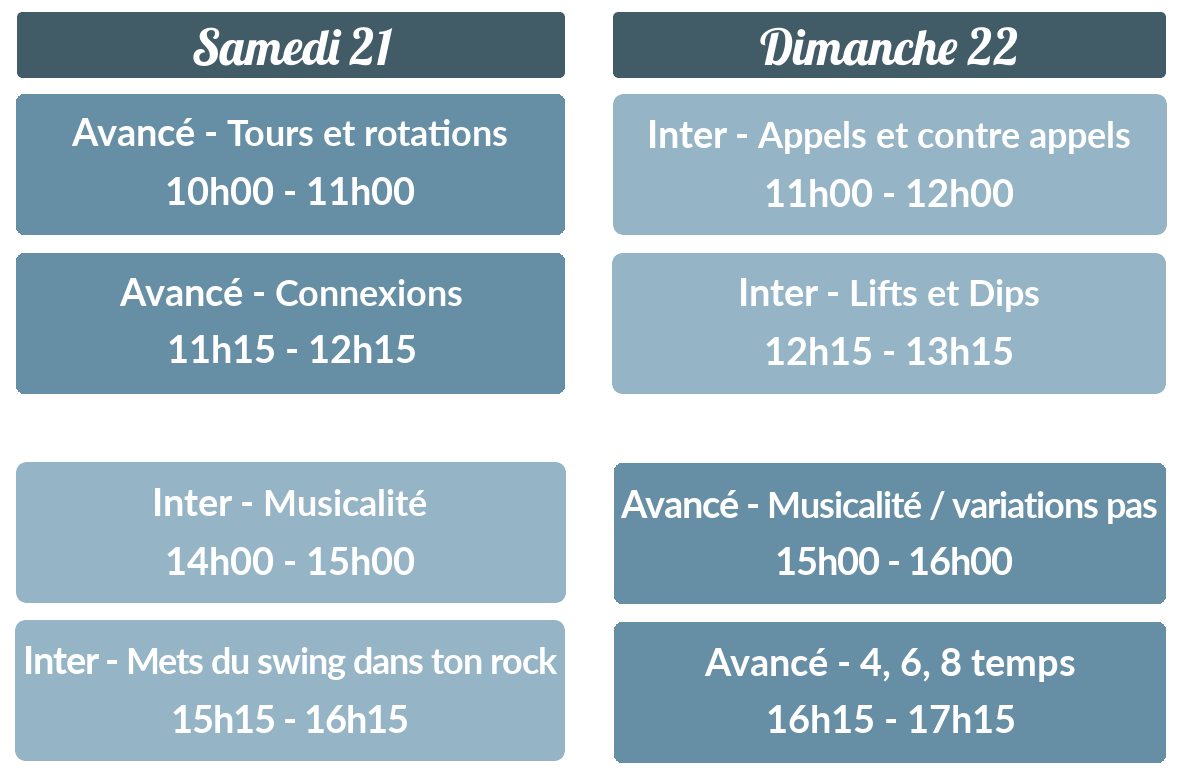 Samedi 21

Avancé - Tours et rotations
10h00 - 11h00

Avancé - Connexions
11h15 - 12h15

Inter - Musicalité
14h00 - 15h00

Inter - Mets du swing dans ton rock
15h15 - 16h15

Dimanche 22

Inter - Appels et contre appels
11h00 - 12h00

Inter - Lifts et Dips
12h15 - 13h15

Avancé - Musicalité / variations pas
15h00 - 16h00

Avancé - 4, 6, 8 temps
16h15 - 17h15